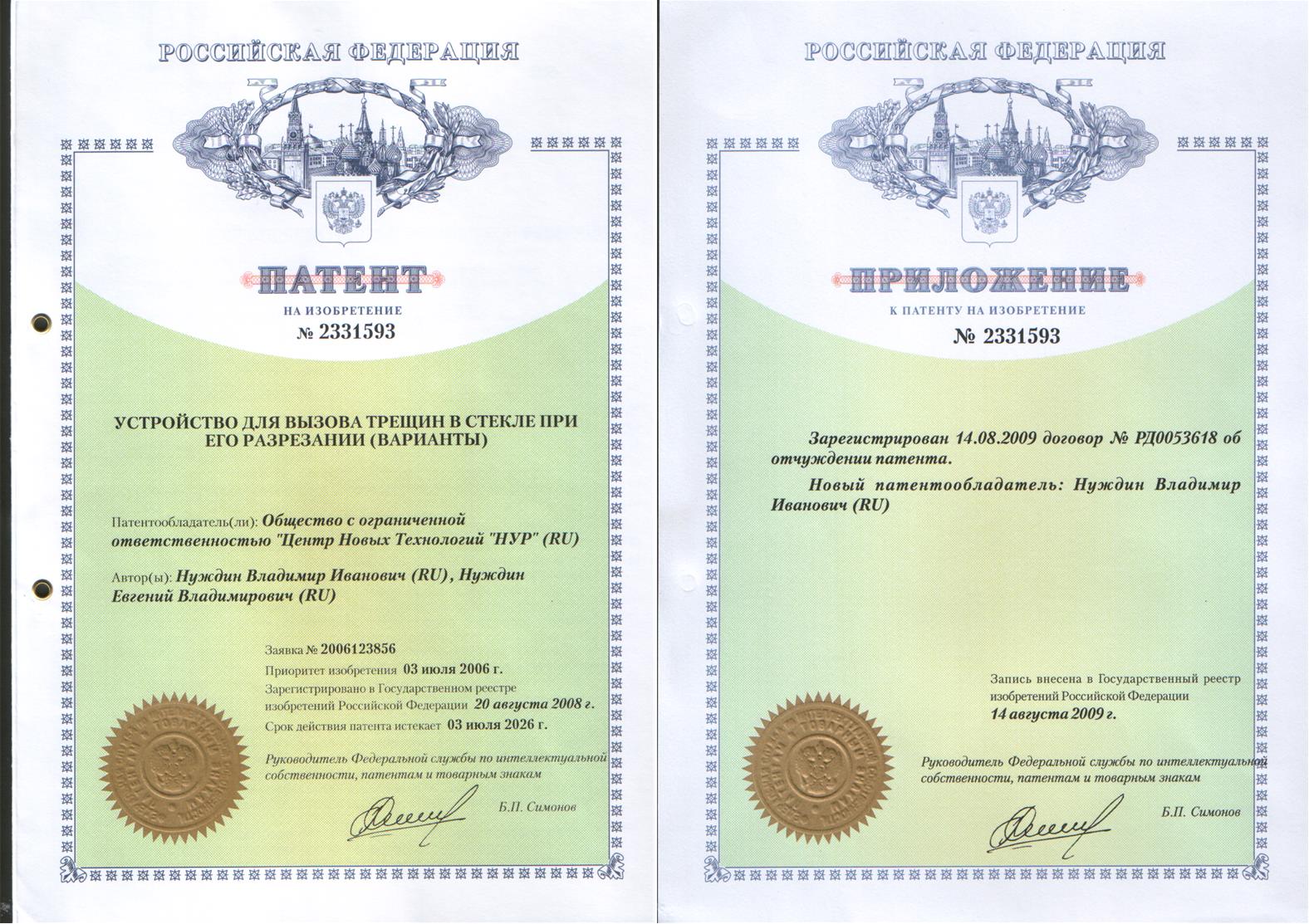 РОССИЙСКАЯ ФЕДЕРАЦИЯ

ПАТЕНТ

НА ИЗОБРЕТЕНИЕ

№ 2331593

УСТРОЙСТВО ДЛЯ ВЫЗОВА ТРЕЩИН В СТЕКЛЕ ПРИ ЕГО РАЗРЕЗАНИИ (ВАРИАНТЫ)

Патентообладатель(ли): Общество с ограниченной ответственностью "Центр Новых Технологий "НУР" (RU)

Автор(ы): Нуждин Владимир Иванович (RU), Нуждин Евгений Владимирович (RU)

Заявка № 2006123856

Приоритет изобретения 03 июля 2006 г.

Зарегистрировано в Государственном реестре изобретений Российской Федерации 20 августа 2008 г.

Срок действия патента истекает 03 июля 2026 г.

Руководитель Федеральной службы по интеллектуальной собственности, патентам и товарным знакам

Б.П. Симонов

РОССИЙСКАЯ ФЕДЕРАЦИЯ

ПРИЛОЖЕНИЕ

К ПАТЕНТУ НА ИЗОБРЕТЕНИЕ

№ 2331593

Зарегистрирован 14.08.2009 договор № РД0053618 об отчуждении патента.

Новый патентообладатель: Нуждин Владимир Иванович (RU)

Запись внесена в Государственный реестр изобретений Российской Федерации 14 августа 2009 г.

Руководитель Федеральной службы по интеллектуальной собственности, патентам и товарным знакам

Б.П. Симонов